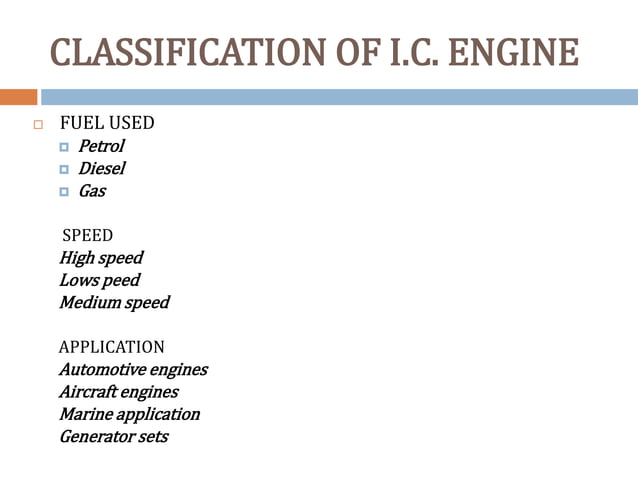 CLASSIFICATION OF I.C. ENGINE

FUEL USED
Petrol
Diesel
Gas

SPEED
High speed
Lows peed
Medium speed

APPLICATION
Automotive engines
Aircraft engines
Marine application
Generator sets